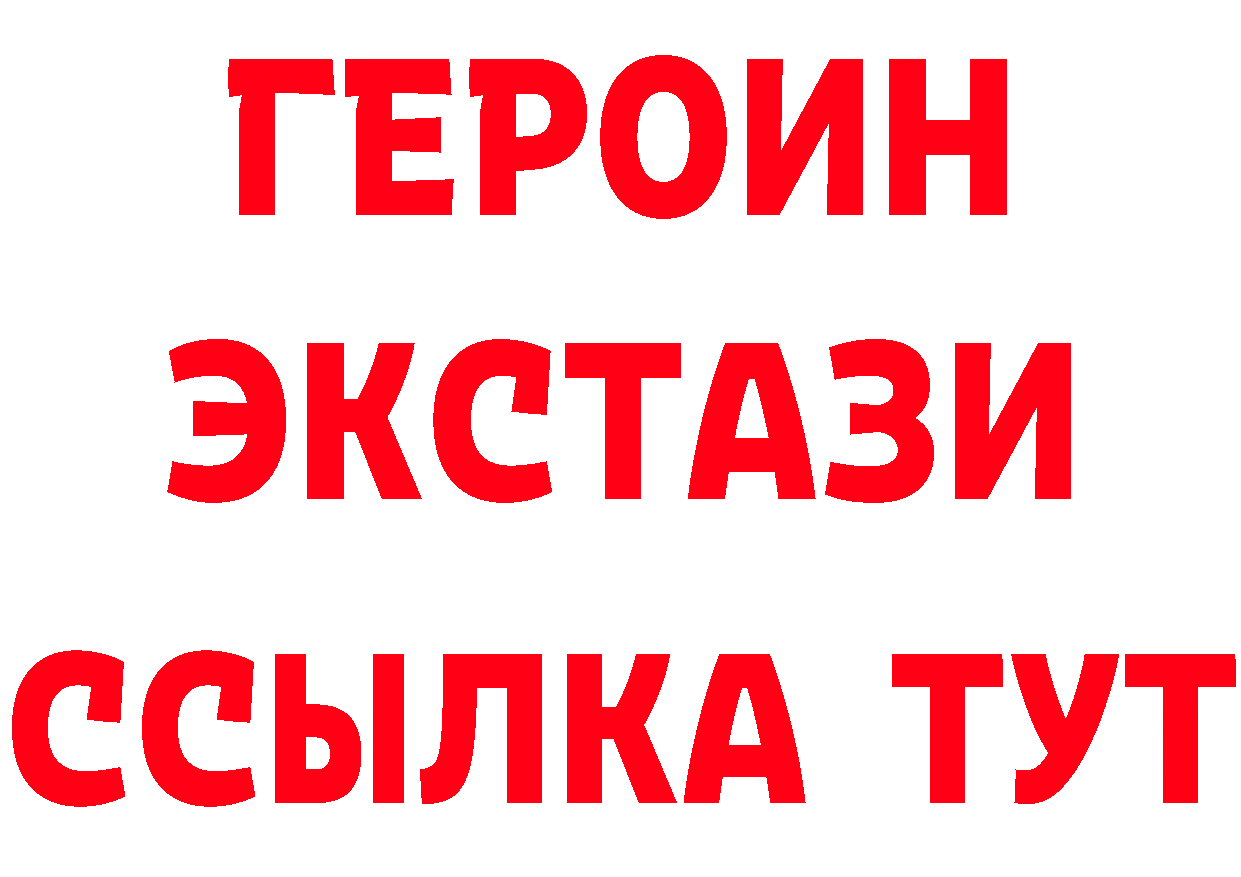 ГЕРОИН
ЭКСТАЗИ
ССЫЛКА ТУТ